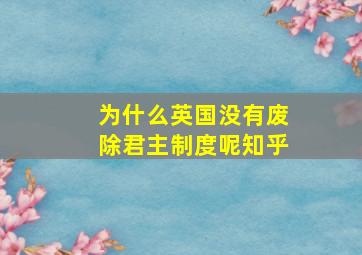 为什么英国没有废除君主制度呢知乎